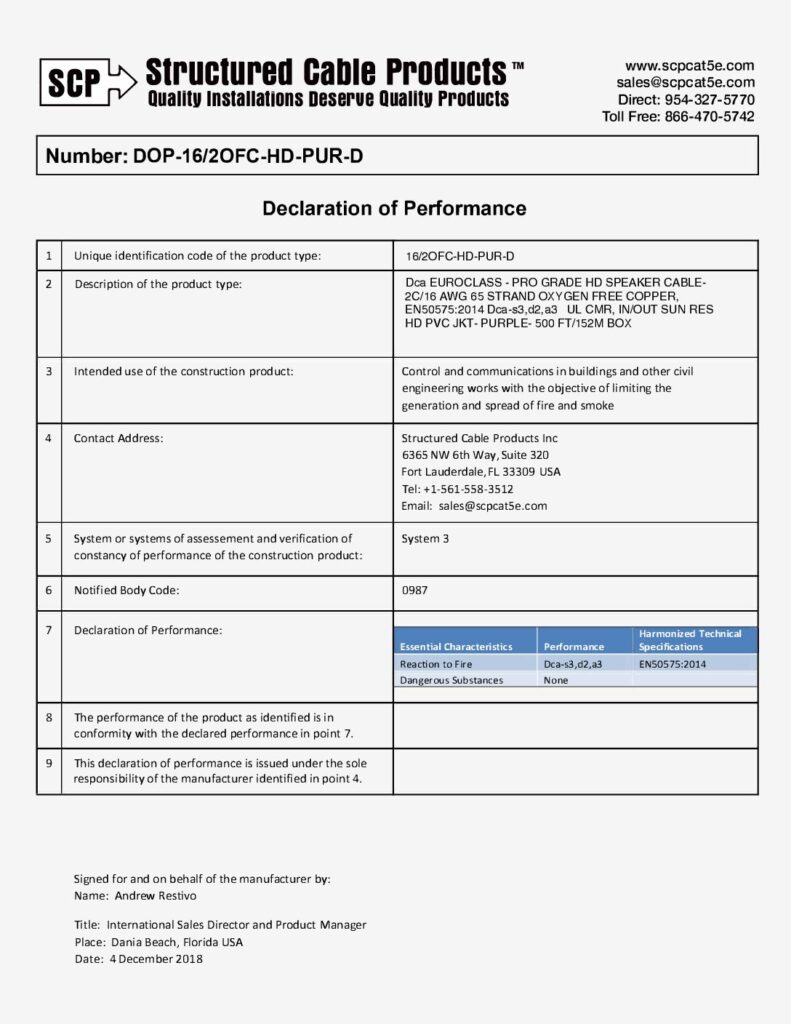 SCP Structured Cable Products™
Quality Installations Deserve Quality Products

www.scpcat5e.com
sales@scpcat5e.com
Direct: 954-327-5770
Toll Free: 866-470-5742

Number: DOP-16/2OFC-HD-PUR-D

Declaration of Performance

| 1 | Unique identification code of the product type: | 16/2OFC-HD-PUR-D |
|---|---|---|
| 2 | Description of the product type: | Dca EUROCLASS - PRO GRADE HD SPEAKER CABLE- 2C/16 AWG 65 STRAND OXYGEN FREE COPPER, EN50575:2014 Dca-s3,d2,a3 UL CMR, IN/OUT SUN RES HD PVC JKT- PURPLE- 500 FT/152M BOX |
| 3 | Intended use of the construction product: | Control and communications in buildings and other civil engineering works with the objective of limiting the generation and spread of fire and smoke |
| 4 | Contact Address: | Structured Cable Products Inc 6365 NW 6th Way, Suite 320 Fort Lauderdale, FL 33309 USA Tel: +1-561-558-3512 Email: sales@scpcat5e.com |
| 5 | System or systems of assessement and verification of constancy of performance of the construction product: | System 3 |
| 6 | Notified Body Code: | 0987 |
| 7 | Declaration of Performance: | |
| 8 | The performance of the product as identified is in conformity with the declared performance in point 7. | |
| 9 | This declaration of performance is issued under the sole responsibility of the manufacturer identified in point 4. | |

| Essential Characteristics | Performance | Harmonized Technical Specifications |
|---|---|---|
| Reaction to Fire | Dca-s3,d2,a3 | EN50575:2014 |
| Dangerous Substances | None | |

Signed for and on behalf of the manufacturer by:
Name: Andrew Restivo

Title: International Sales Director and Product Manager
Place: Dania Beach, Florida USA
Date: 4 December 2018